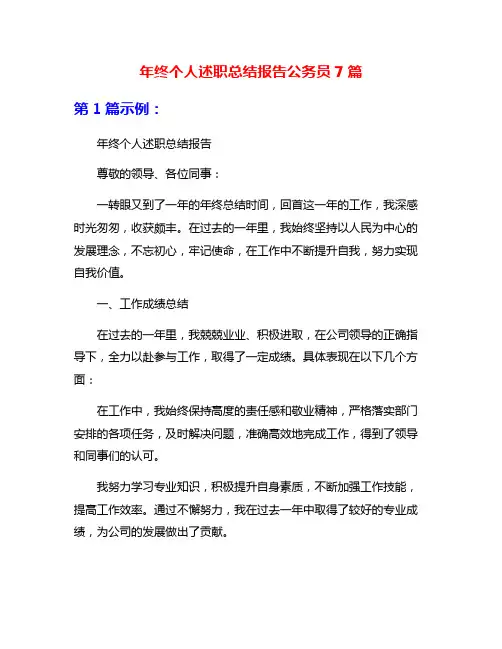 年终个人述职总结报告公务员 7 篇

第 1 篇示例：

年终个人述职总结报告

尊敬的领导、各位同事：

一转眼又到了一年的年终总结时间，回首这一年的工作，我深感时光匆匆，收获颇丰。在过去的一年里，我始终坚持以人民为中心的发展理念，不忘初心，牢记使命，在工作中不断提升自我，努力实现自我价值。

一、工作成绩总结

在过去的一年里，我兢兢业业、积极进取，在公司领导的正确指导下，全力以赴参与工作，取得了一定成绩。具体表现在以下几个方面：

在工作中，我始终保持高度的责任感和敬业精神，严格落实部门安排的各项任务，及时解决问题，准确高效地完成工作，得到了领导和同事们的认可。

我努力学习专业知识，积极提升自身素质，不断加强工作技能，提高工作效率。通过不懈努力，我在过去一年中取得了较好的专业成绩，为公司的发展做出了贡献。